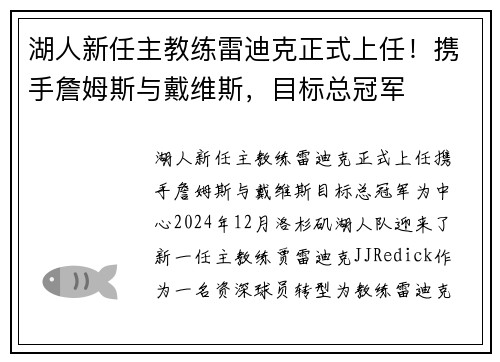 湖人新任主教练雷迪克正式上任！携手詹姆斯与戴维斯，目标总冠军

湖人新任主教练雷迪克正式上任携手詹姆斯与戴维斯目标总冠军为中心2024年12月洛杉矶湖人队迎来了新一任主教练贾雷迪克JJRedick作为一名资深球员转型为教练雷迪克